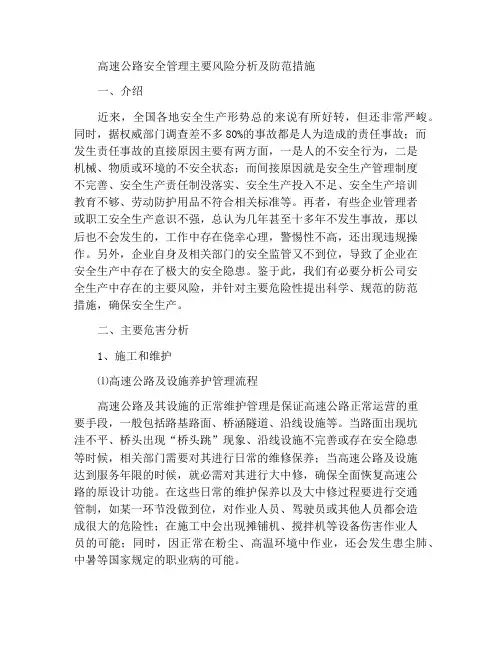 高速公路安全管理主要风险分析及防范措施

一、介绍

近来，全国各地安全生产形势总的来说有所好转，但还非常严峻。同时，据权威部门调查差不多80%的事故都是人为造成的责任事故；而发生责任事故的直接原因主要有两方面，一是人的不安全行为，二是机械、物质或环境的不安全状态；而间接原因就是安全生产管理制度不完善、安全生产责任制没落实、安全生产投入不足、安全生产培训教育不够、劳动防护用品不符合相关标准等。再者，有些企业管理者或职工安全生产意识不强，总认为几年甚至十多年不发生事故，那以后也不会发生的，工作中存在侥幸心理，警惕性不高，还出现违规操作。另外，企业自身及相关部门的安全监管又不到位，导致了企业在安全生产中存在了极大的安全隐患。鉴于此，我们有必要分析公司安全生产中存在的主要风险，并针对主要危险性提出科学、规范的防范措施，确保安全生产。

二、主要危害分析

1、施工和维护

⑴高速公路及设施养护管理流程

高速公路及其设施的正常维护管理是保证高速公路正常运营的重要手段，一般包括路基路面、桥涵隧道、沿线设施等。当路面出现坑洼不平、桥头出现“桥头跳”现象、沿线设施不完善或存在安全隐患等时候，相关部门需要对其进行日常的维修保养；当高速公路及设施达到服务年限的时候，就必需对其进行大中修，确保全面恢复高速公路的原设计功能。在这些日常的维护保养以及大中修过程要进行交通管制，如某一环节没做到位，对作业人员、驾驶员或其他人员都会造成很大的危险性；在施工中会出现摊铺机、搅拌机等设备伤害作业人员的可能；同时，因正常在粉尘、高温环境中作业，还会发生患尘肺、中暑等国家规定的职业病的可能。